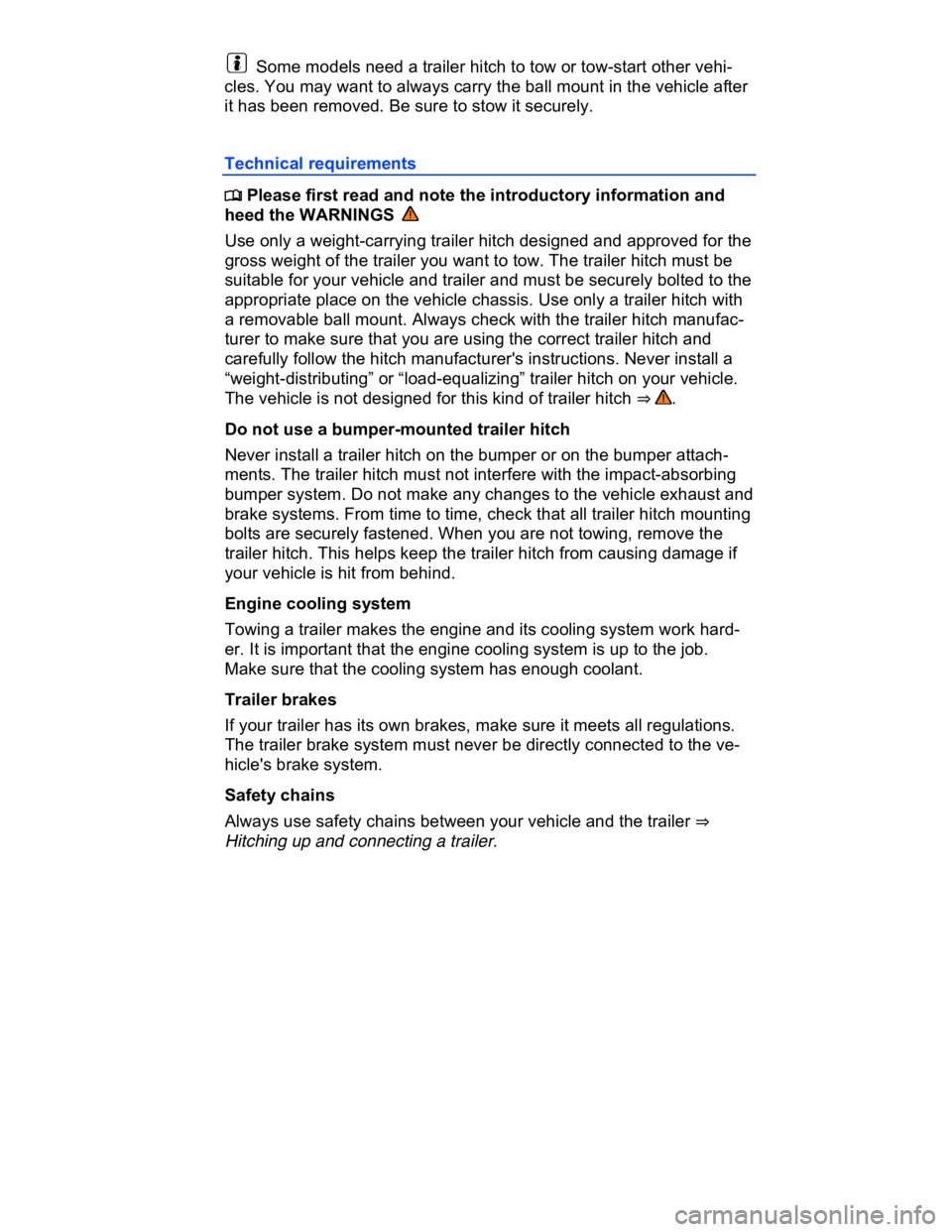 Some models need a trailer hitch to tow or tow-start other vehicles. You may want to always carry the ball mount in the vehicle after it has been removed. Be sure to stow it securely.

Technical requirements

Please first read and note the introductory information and heed the WARNINGS

Use only a weight-carrying trailer hitch designed and approved for the gross weight of the trailer you want to tow. The trailer hitch must be suitable for your vehicle and trailer and must be securely bolted to the appropriate place on the vehicle chassis. Use only a trailer hitch with a removable ball mount. Always check with the trailer hitch manufacturer to make sure that you are using the correct trailer hitch and carefully follow the hitch manufacturer's instructions. Never install a “weight-distributing” or “load-equalizing” trailer hitch on your vehicle. The vehicle is not designed for this kind of trailer hitch ⇒ .

Do not use a bumper-mounted trailer hitch

Never install a trailer hitch on the bumper or on the bumper attachments. The trailer hitch must not interfere with the impact-absorbing bumper system. Do not make any changes to the vehicle exhaust and brake systems. From time to time, check that all trailer hitch mounting bolts are securely fastened. When you are not towing, remove the trailer hitch. This helps keep the trailer hitch from causing damage if your vehicle is hit from behind.

Engine cooling system

Towing a trailer makes the engine and its cooling system work harder. It is important that the engine cooling system is up to the job. Make sure that the cooling system has enough coolant.

Trailer brakes

If your trailer has its own brakes, make sure it meets all regulations. The trailer brake system must never be directly connected to the vehicle's brake system.

Safety chains

Always use safety chains between your vehicle and the trailer ⇒ Hitching up and connecting a trailer.

carmanualsonline.info